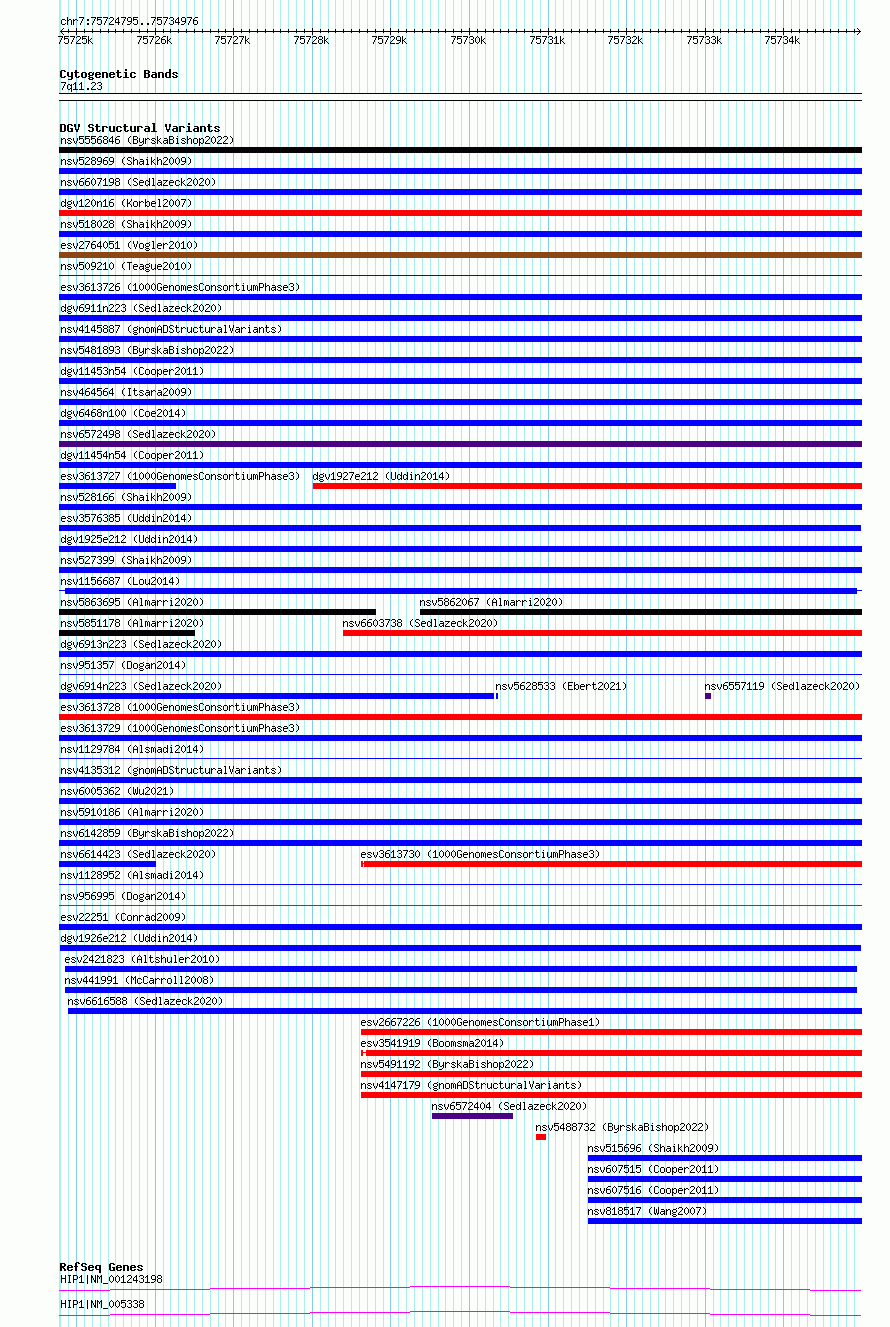 chr7:75724795..75734976

75725k 75726k 75727k 75728k 75729k 75730k 75731k 75732k 75733k 75734k

Cytogenetic Bands
7q11.23

DGV Structural Variants
nsv5556846 (ByrskaBishop2022)
nsv528969 (Shaikh2009)
nsv6607198 (Sedlazeck2020)
dgv120n16 (Korbel2007)
nsv518028 (Shaikh2009)
esv2764051 (Vogler2010)
nsv509210 (Teague2010)
esv3613726 (1000GenomesConsortiumPhase3)
dgv6911n223 (Sedlazeck2020)
nsv4145887 (gnomADStructuralVariants)
nsv5481893 (ByrskaBishop2022)
dgv11453n54 (Cooper2011)
nsv464564 (Itsara2009)
dgv6468n100 (Coe2014)
nsv6572498 (Sedlazeck2020)
dgv11454n54 (Cooper2011)
esv3613727 (1000GenomesConsortiumPhase3)
dgv1927e212 (Uddin2014)
nsv528166 (Shaikh2009)
esv3576385 (Uddin2014)
dgv1925e212 (Uddin2014)
nsv527399 (Shaikh2009)
nsv1156687 (Lou2014)
nsv5863695 (Almarri2020)
nsv5862067 (Almarri2020)
nsv5851178 (Almarri2020)
nsv6603738 (Sedlazeck2020)
dgv6913n223 (Sedlazeck2020)
nsv951357 (Dogan2014)
dgv6914n223 (Sedlazeck2020)
nsv5628533 (Ebert2021)
nsv6557119 (Sedlazeck2020)
esv3613728 (1000GenomesConsortiumPhase3)
esv3613729 (1000GenomesConsortiumPhase3)
nsv1129784 (Alsmadi2014)
nsv4135312 (gnomADStructuralVariants)
nsv6005362 (Wu2021)
nsv5910186 (Almarri2020)
nsv6142859 (ByrskaBishop2022)
nsv6614423 (Sedlazeck2020)
esv3613730 (1000GenomesConsortiumPhase3)
nsv1128952 (Alsmadi2014)
nsv956995 (Dogan2014)
esv22251 (Conrad2009)
dgv1926e212 (Uddin2014)
esv2421823 (Altshuler2010)
nsv441991 (McCarroll2008)
nsv6616588 (Sedlazeck2020)
esv2667226 (1000GenomesConsortiumPhase1)
esv3541919 (Boomsma2014)
nsv5491192 (ByrskaBishop2022)
nsv4147179 (gnomADStructuralVariants)
nsv6572404 (Sedlazeck2020)
nsv5488732 (ByrskaBishop2022)
nsv515696 (Shaikh2009)
nsv607515 (Cooper2011)
nsv607516 (Cooper2011)
nsv818517 (Wang2007)

RefSeq Genes
HIP1|NM_001243198
HIP1|NM_005338